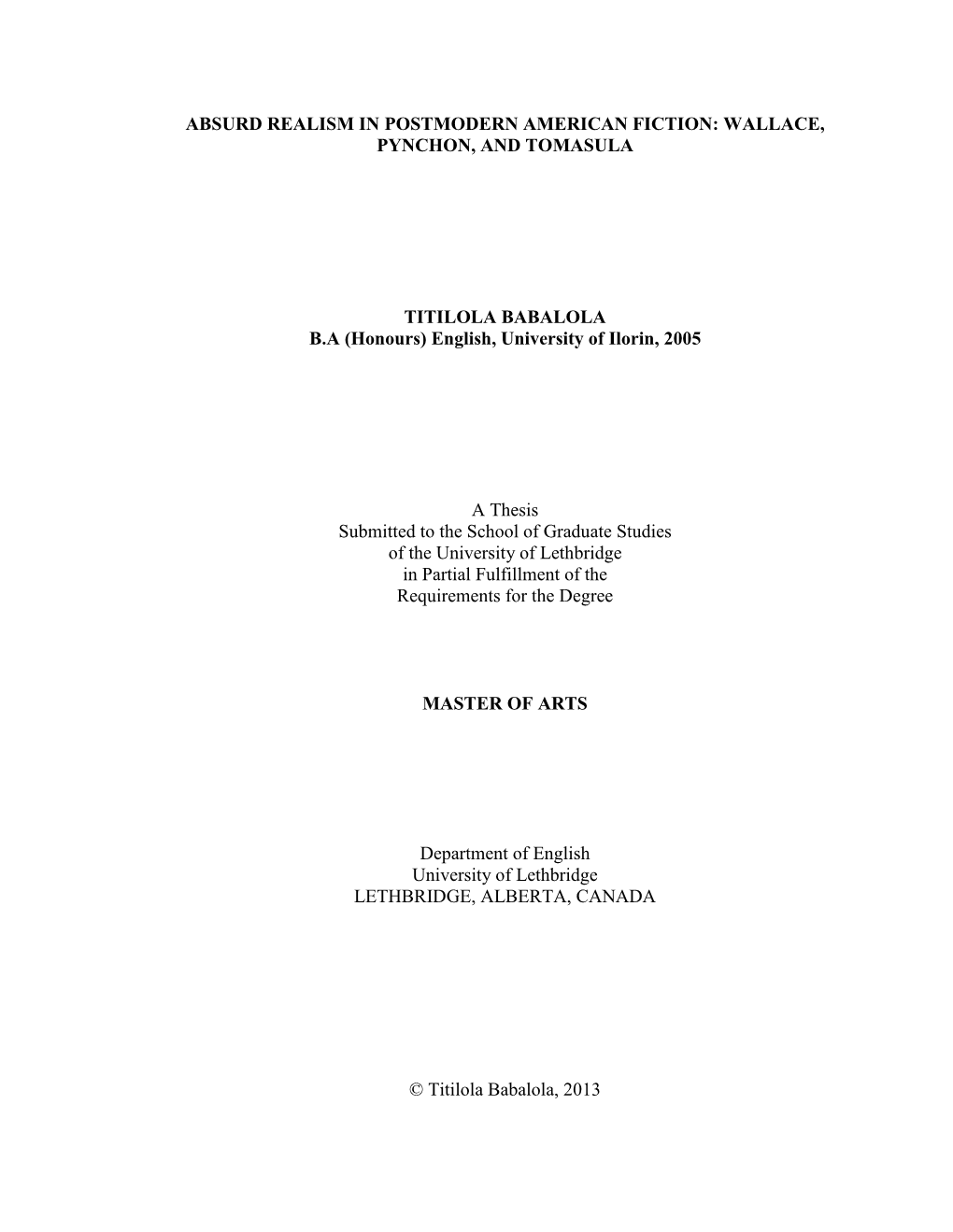 ABSURD REALISM IN POSTMODERN AMERICAN FICTION: WALLACE, PYNCHON, AND TOMASULA

TITILOLA BABALOLA
B.A (Honours) English, University of Ilorin, 2005

A Thesis
Submitted to the School of Graduate Studies
of the University of Lethbridge
in Partial Fulfillment of the
Requirements for the Degree

MASTER OF ARTS

Department of English
University of Lethbridge
LETHBRIDGE, ALBERTA, CANADA

© Titilola Babalola, 2013